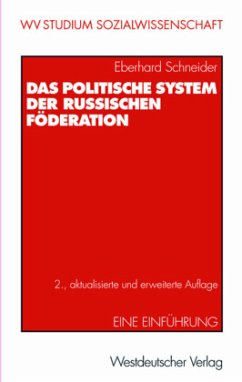 WV STUDIUM SOZIALWISSENSCHAFT

Eberhard Schneider

DAS POLITISCHE SYSTEM DER RUSSISCHEN FÖDERATION

2., aktualisierte und erweiterte Auflage

EINE EINFÜHRUNG

Westdeutscher Verlag